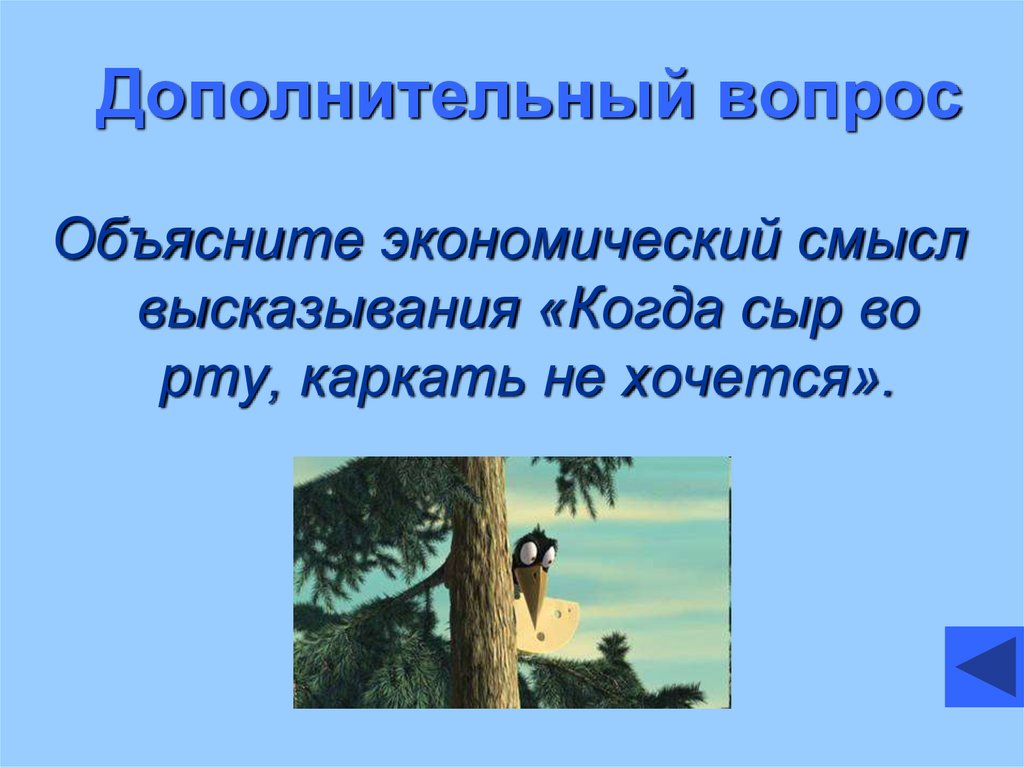 Дополнительный вопрос

Объясните экономический смысл высказывания «Когда сыр во рту, каркать не хочется».